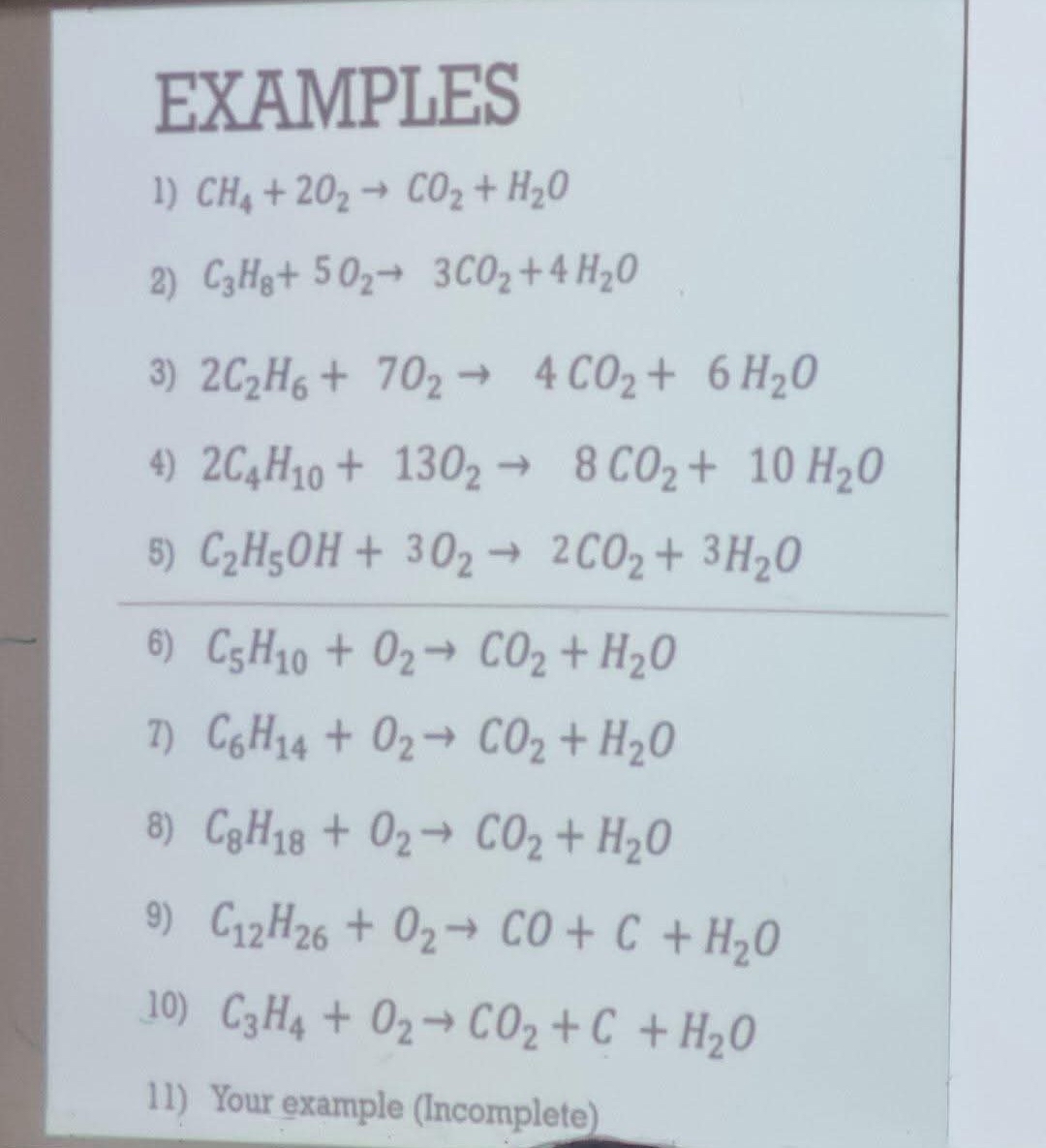 EXAMPLES

1) $CH_4 + 2O_2 \rightarrow CO_2 + H_2O$

2) $C_3H_8 + 5O_2 \rightarrow 3CO_2 + 4H_2O$

3) $2C_2H_6 + 7O_2 \rightarrow 4CO_2 + 6H_2O$

4) $2C_4H_{10} + 13O_2 \rightarrow 8CO_2 + 10H_2O$

5) $C_2H_5OH + 3O_2 \rightarrow 2CO_2 + 3H_2O$

6) $C_5H_{10} + O_2 \rightarrow CO_2 + H_2O$

7) $C_6H_{14} + O_2 \rightarrow CO_2 + H_2O$

8) $C_8H_{18} + O_2 \rightarrow CO_2 + H_2O$

9) $C_{12}H_{26} + O_2 \rightarrow CO + C + H_2O$

10) $C_3H_4 + O_2 \rightarrow CO_2 + C + H_2O$

11) Your example (Incomplete)